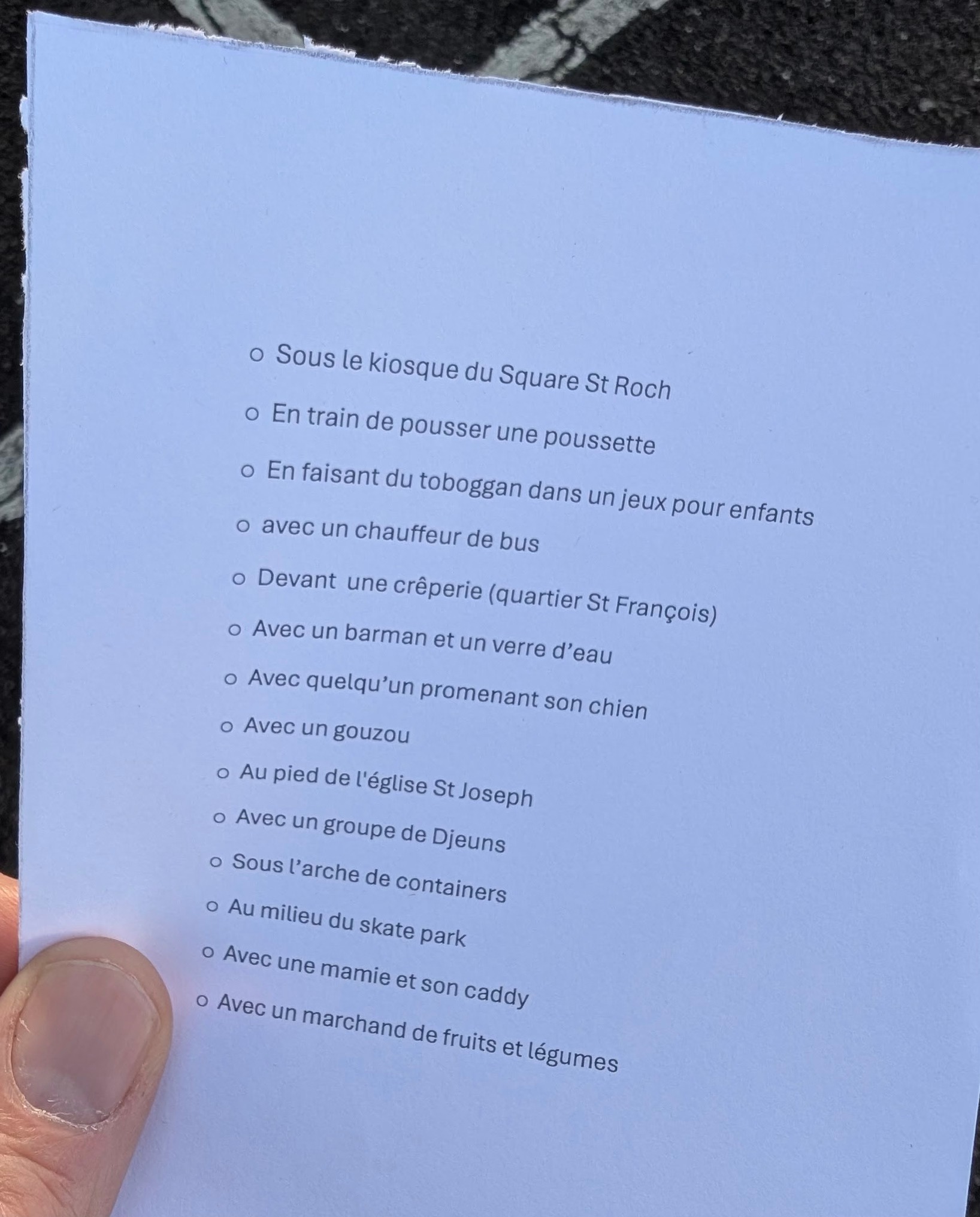 • Sous le kiosque du Square St Roch
• En train de pousser une poussette
• En faisant du toboggan dans un jeux pour enfants
• avec un chauffeur de bus
• Devant une crêperie (quartier St François)
• Avec un barman et un verre d'eau
• Avec quelqu'un promenant son chien
• Avec un gouzou
• Au pied de l'église St Joseph
• Avec un groupe de Djeuns
• Sous l'arche de containers
• Au milieu du skate park
• Avec une mamie et son caddy
• Avec un marchand de fruits et légumes